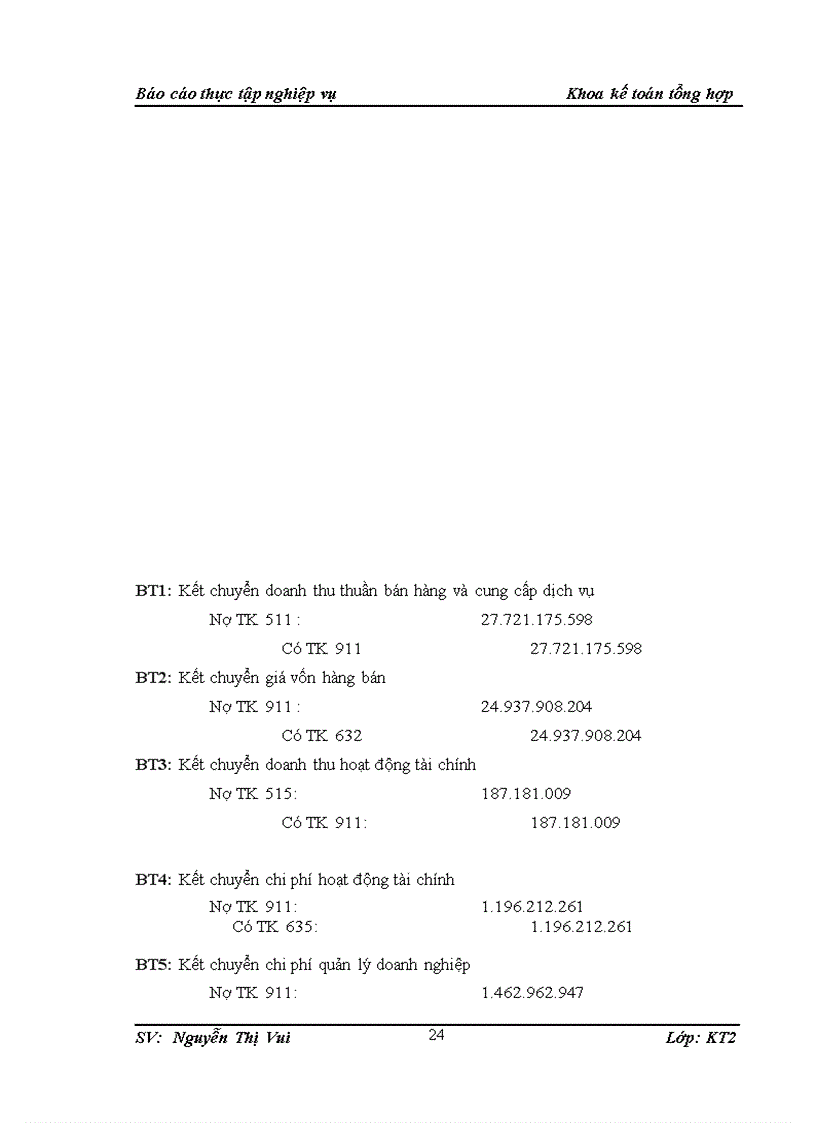 Báo cáo thực tập nghiệp vụ Khoa kế toán tổng hợp

BT1: Kết chuyển doanh thu thuần bán hàng và cung cấp dịch vụ

Nợ TK 511 : 27.721.175.598

Có TK 911 27.721.175.598

BT2: Kết chuyển giá vốn hàng bán

Nợ TK 911 : 24.937.908.204

Có TK 632 24.937.908.204

BT3: Kết chuyển doanh thu hoạt động tài chính

Nợ TK 515: 187.181.009

Có TK 911: 187.181.009

BT4: Kết chuyển chi phí hoạt động tài chính

Nợ TK 911: 1.196.212.261

Có TK 635: 1.196.212.261

BT5: Kết chuyển chi phí quản lý doanh nghiệp

Nợ TK 911: 1.462.962.947

SV: Nguyễn Thị Vui 24 Lớp: KT2